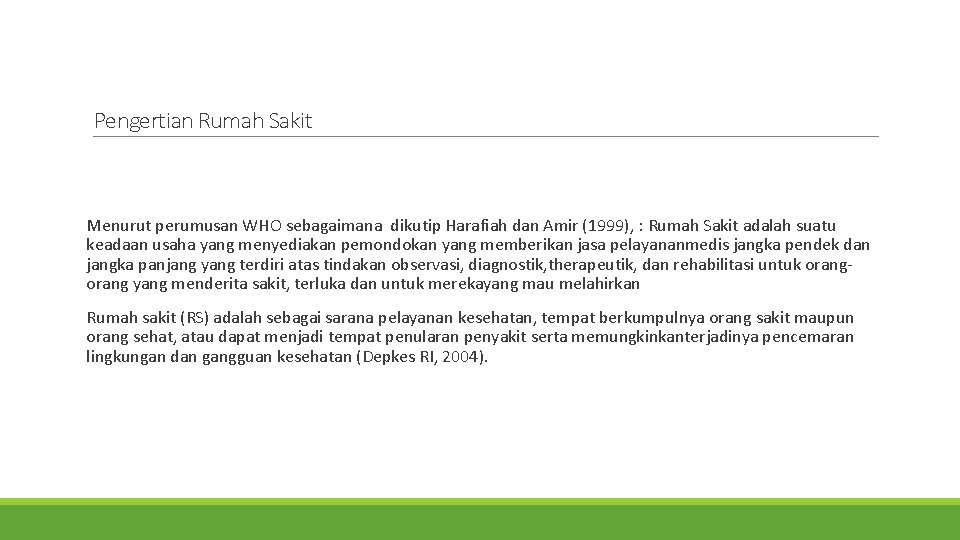 Pengertian Rumah Sakit

Menurut perumusan WHO sebagaimana dikutip Harafiah dan Amir (1999), : Rumah Sakit adalah suatu keadaan usaha yang menyediakan pemondokan yang memberikan jasa pelayananmedis jangka pendek dan jangka panjang yang terdiri atas tindakan observasi, diagnostik,therapeutik, dan rehabilitasi untuk orang-orang yang menderita sakit, terluka dan untuk merekayang mau melahirkan

Rumah sakit (RS) adalah sebagai sarana pelayanan kesehatan, tempat berkumpulnya orang sakit maupun orang sehat, atau dapat menjadi tempat penularan penyakit serta memungkinkanterjadinya pencemaran lingkungan dan gangguan kesehatan (Depkes RI, 2004).